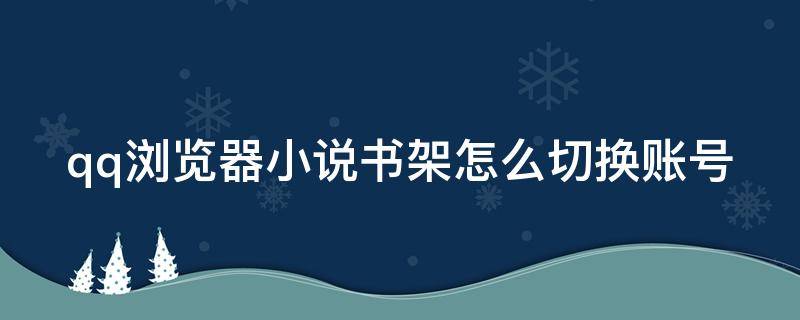 qq浏览器小说书架怎么切换账号